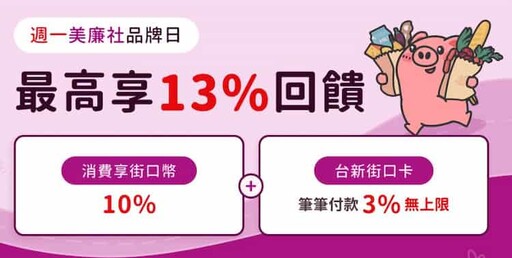 週一美廉社品牌日

最高享13%回饋

消費享街口幣

10%

+

台新街口卡

筆筆付款 3% 無上限